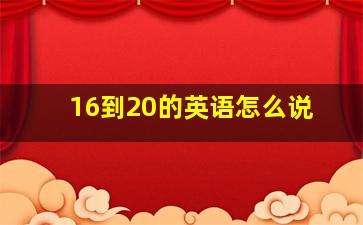 16到20的英语怎么说